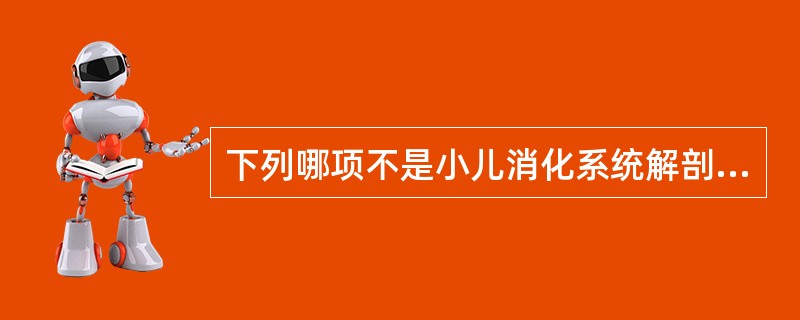 下列哪项不是小儿消化系统解剖...